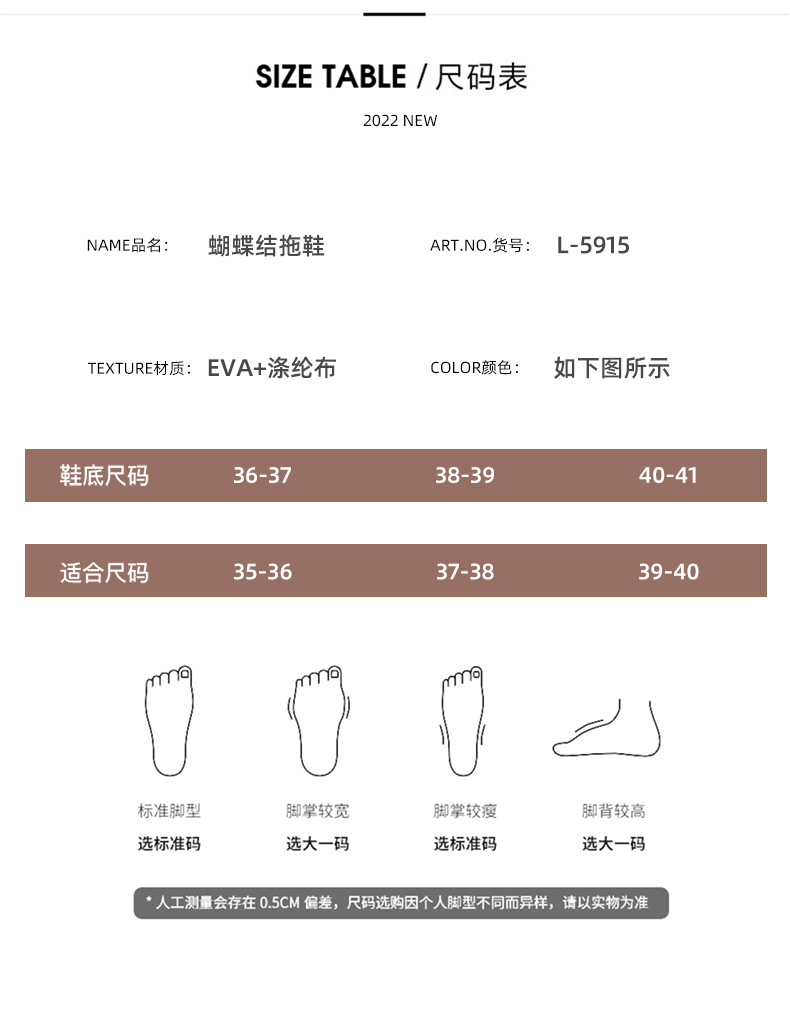 SIZE TABLE / 尺码表

2022 NEW

NAME品名： 蝴蝶结拖鞋 ART.NO.货号： L-5915

TEXTURE材质： EVA+涤纶布 COLOR颜色： 如下图所示

| 鞋底尺码 | 36-37 | 38-39 | 40-41 |
|---|---|---|---|
| 适合尺码 | 35-36 | 37-38 | 39-40 |

标准脚型
选标准码

脚掌较宽
选大一码

脚掌较瘦
选标准码

脚背较高
选大一码

* 人工测量会存在 0.5CM 偏差，尺码选购因个人脚型不同而异样，请以实物为准